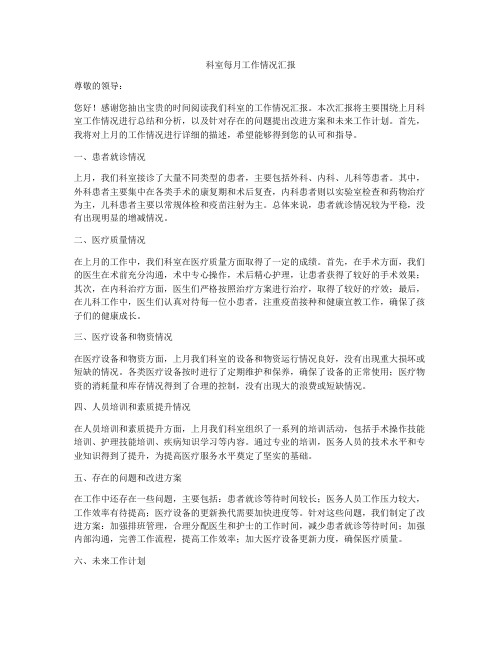 科室每月工作情况汇报

尊敬的领导：

您好！感谢您抽出宝贵的时间阅读我们科室的工作情况汇报。本次汇报将主要围绕上月科室工作情况进行总结和分析，以及针对存在的问题提出改进方案和未来工作计划。首先，我将对上月的工作情况进行详细的描述，希望能够得到您的认可和指导。

一、患者就诊情况

上月，我们科室接诊了大量不同类型的患者，主要包括外科、内科、儿科等患者。其中，外科患者主要集中在各类手术的康复期和术后复查，内科患者则以实验室检查和药物治疗为主，儿科患者主要以常规体检和疫苗注射为主。总体来说，患者就诊情况较为平稳，没有出现明显的增减情况。

二、医疗质量情况

在上月的工作中，我们科室在医疗质量方面取得了一定的成绩。首先，在手术方面，我们的医生在术前充分沟通，术中专心操作，术后精心护理，让患者获得了较好的手术效果；其次，在内科治疗方面，医生们严格按照治疗方案进行治疗，取得了较好的疗效；最后，在儿科工作中，医生们认真对待每一位小患者，注重疫苗接种和健康宣教工作，确保了孩子们的健康成长。

三、医疗设备和物资情况

在医疗设备和物资方面，上月我们科室的设备和物资运行情况良好，没有出现重大损坏或短缺的情况。各类医疗设备按时进行了定期维护和保养，确保了设备的正常使用；医疗物资的消耗量和库存情况得到了合理的控制，没有出现大的浪费或短缺情况。

四、人员培训和素质提升情况

在人员培训和素质提升方面，上月我们科室组织了一系列的培训活动，包括手术操作技能培训、护理技能培训、疾病知识学习等内容。通过专业的培训，医务人员的技术水平和专业知识得到了提升，为提高医疗服务水平奠定了坚实的基础。

五、存在的问题和改进方案

在工作中还存在一些问题，主要包括：患者就诊等待时间较长；医务人员工作压力较大，工作效率有待提高；医疗设备的更新换代需要加快进度等。针对这些问题，我们制定了改进方案：加强排班管理，合理分配医生和护士的工作时间，减少患者就诊等待时间；加强内部沟通，完善工作流程，提高工作效率；加大医疗设备更新力度，确保医疗质量。

六、未来工作计划